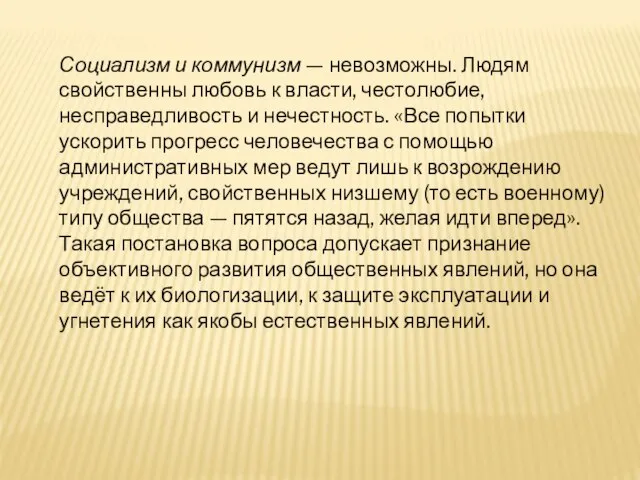 Социализм и коммунизм — невозможны. Людям свойственны любовь к власти, честолюбие, несправедливость и нечестность. «Все попытки ускорить прогресс человечества с помощью административных мер ведут лишь к возрождению учреждений, свойственных низшему (то есть военному) типу общества — пятятся назад, желая идти вперед». Такая постановка вопроса допускает признание объективного развития общественных явлений, но она ведёт к их биологизации, к защите эксплуатации и угнетения как якобы естественных явлений.